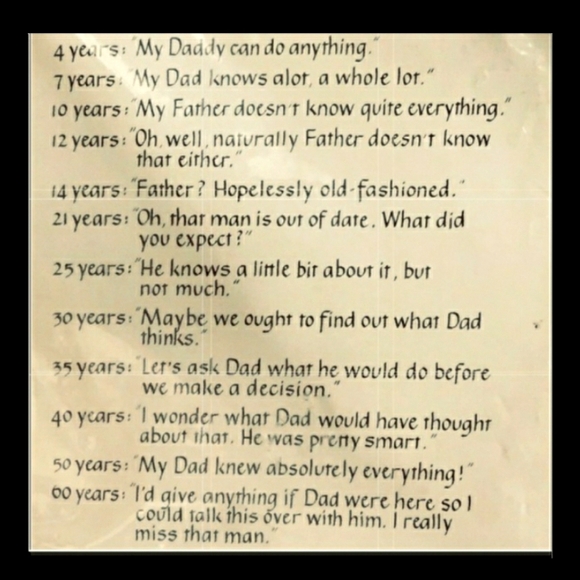 4 years: "My Daddy can do anything."

7 years: "My Dad knows alot, a whole lot."

10 years: "My Father doesn't know quite everything."

12 years: "Oh, well, naturally Father doesn't know that either."

14 years: "Father? Hopelessly old-fashioned."

21 years: "Oh, that man is out of date. What did you expect?"

25 years: "He knows a little bit about it, but not much."

30 years: "Maybe we ought to find out what Dad thinks."

35 years: "Let's ask Dad what he would do before we make a decision."

40 years: "I wonder what Dad would have thought about that. He was pretty smart."

50 years: "My Dad knew absolutely everything!"

60 years: "I'd give anything if Dad were here so I could talk this over with him. I really miss that man."